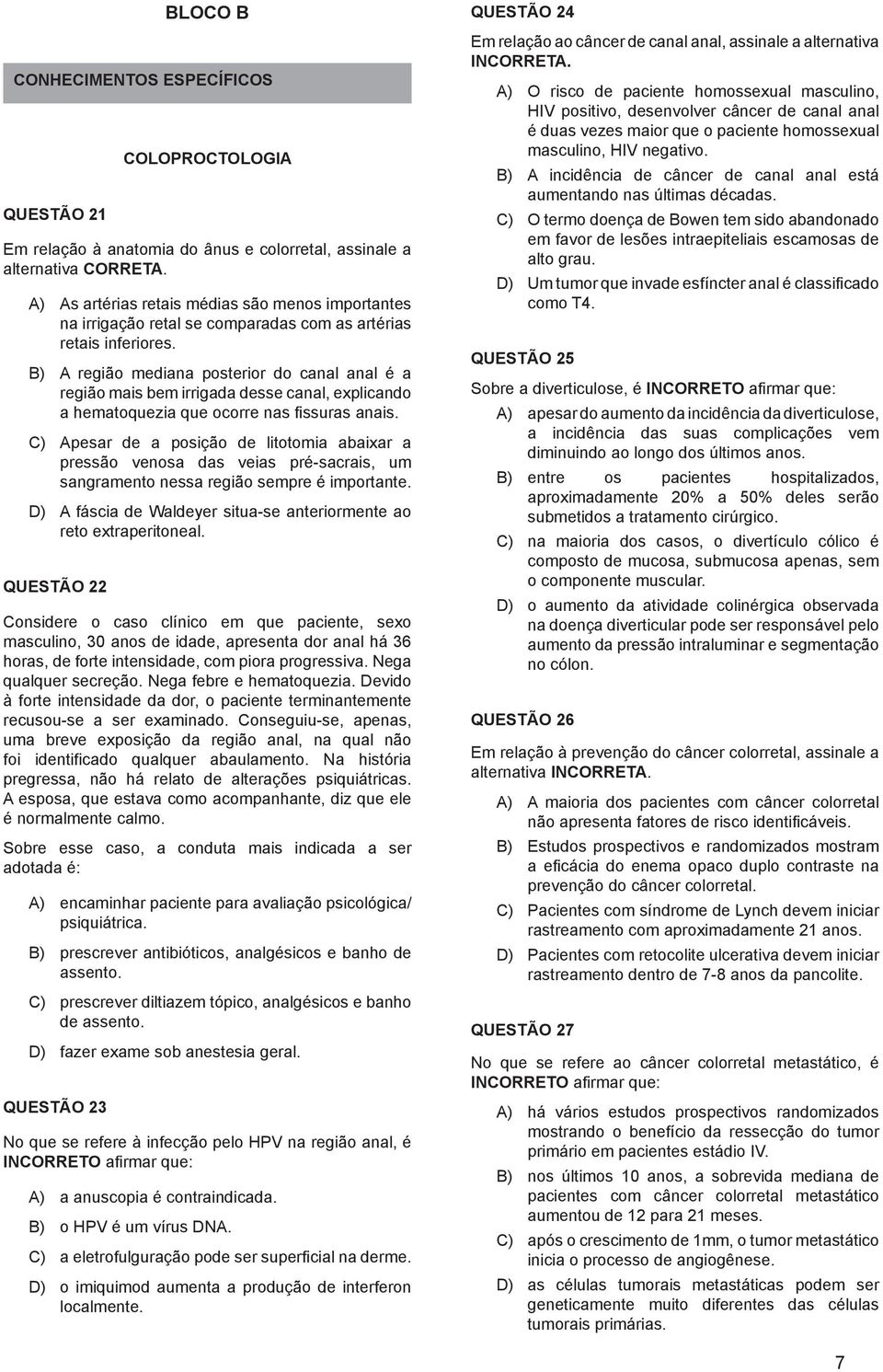 BLOCO B

CONHECIMENTOS ESPECÍFICOS

COLOPROCTOLOGIA

QUESTÃO 21

Em relação à anatomia do ânus e colorretal, assinale a alternativa CORRETA.

A) As artérias retais médias são menos importantes na irrigação retal se comparadas com as artérias retais inferiores.

B) A região mediana posterior do canal anal é a região mais bem irrigada desse canal, explicando a hematoquezia que ocorre nas fissuras anais.

C) Apesar de a posição de litotomia abaixar a pressão venosa das veias pré-sacrais, um sangramento nessa região sempre é importante.

D) A fáscia de Waldeyer situa-se anteriormente ao reto extraperitoneal.

QUESTÃO 22

Considere o caso clínico em que paciente, sexo masculino, 30 anos de idade, apresenta dor anal há 36 horas, de forte intensidade, com piora progressiva. Nega qualquer secreção. Nega febre e hematoquezia. Devido à forte intensidade da dor, o paciente terminantemente recusou-se a ser examinado. Conseguiu-se, apenas, uma breve exposição da região anal, na qual não foi identificado qualquer abaulamento. Na história pregressa, não há relato de alterações psiquiátricas. A esposa, que estava como acompanhante, diz que ele é normalmente calmo.

Sobre esse caso, a conduta mais indicada a ser adotada é:

A) encaminhar paciente para avaliação psicológica/ psiquiátrica.

B) prescrever antibióticos, analgésicos e banho de assento.

C) prescrever diltiazem tópico, analgésicos e banho de assento.

D) fazer exame sob anestesia geral.

QUESTÃO 23

No que se refere à infecção pelo HPV na região anal, é INCORRETO afirmar que:

A) a anuscopia é contraindicada.

B) o HPV é um vírus DNA.

C) a eletrofulguração pode ser superficial na derme.

D) o imiquimod aumenta a produção de interferon localmente.

QUESTÃO 24

Em relação ao câncer de canal anal, assinale a alternativa INCORRETA.

A) O risco de paciente homossexual masculino, HIV positivo, desenvolver câncer de canal anal é duas vezes maior que o paciente homossexual masculino, HIV negativo.

B) A incidência de câncer de canal anal está aumentando nas últimas décadas.

C) O termo doença de Bowen tem sido abandonado em favor de lesões intraepiteliais escamosas de alto grau.

D) Um tumor que invade esfíncter anal é classificado como T4.

QUESTÃO 25

Sobre a diverticulose, é INCORRETO afirmar que:

A) apesar do aumento da incidência da diverticulose, a incidência das suas complicações vem diminuindo ao longo dos últimos anos.

B) entre os pacientes hospitalizados, aproximadamente 20% a 50% deles serão submetidos a tratamento cirúrgico.

C) na maioria dos casos, o divertículo cólico é composto de mucosa, submucosa apenas, sem o componente muscular.

D) o aumento da atividade colinérgica observada na doença diverticular pode ser responsável pelo aumento da pressão intraluminar e segmentação no cólon.

QUESTÃO 26

Em relação à prevenção do câncer colorretal, assinale a alternativa INCORRETA.

A) A maioria dos pacientes com câncer colorretal não apresenta fatores de risco identificáveis.

B) Estudos prospectivos e randomizados mostram a eficácia do enema opaco duplo contraste na prevenção do câncer colorretal.

C) Pacientes com síndrome de Lynch devem iniciar rastreamento com aproximadamente 21 anos.

D) Pacientes com retocolite ulcerativa devem iniciar rastreamento dentro de 7-8 anos da pancolite.

QUESTÃO 27

No que se refere ao câncer colorretal metastático, é INCORRETO afirmar que:

A) há vários estudos prospectivos randomizados mostrando o benefício da ressecção do tumor primário em pacientes estádio IV.

B) nos últimos 10 anos, a sobrevida mediana de pacientes com câncer colorretal metastático aumentou de 12 para 21 meses.

C) após o crescimento de 1mm, o tumor metastático inicia o processo de angiogênese.

D) as células tumorais metastáticas podem ser geneticamente muito diferentes das células tumorais primárias.

7